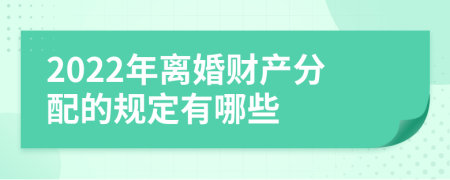 2022年离婚财产分配的规定有哪些